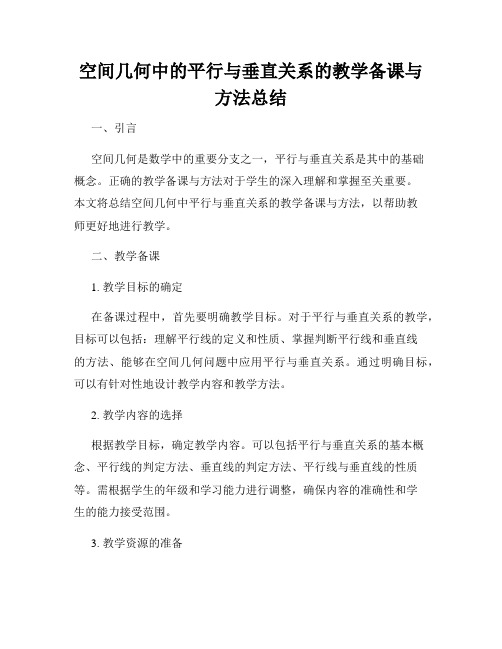 空间几何中的平行与垂直关系的教学备课与方法总结

一、引言

空间几何是数学中的重要分支之一，平行与垂直关系是其中的基础概念。正确的教学备课与方法对于学生的深入理解和掌握至关重要。本文将总结空间几何中平行与垂直关系的教学备课与方法，以帮助教师更好地进行教学。

二、教学备课

1. 教学目标的确定

在备课过程中，首先要明确教学目标。对于平行与垂直关系的教学，目标可以包括：理解平行线的定义和性质、掌握判断平行线和垂直线的方法、能够在空间几何问题中应用平行与垂直关系。通过明确目标，可以有针对性地设计教学内容和教学方法。

2. 教学内容的选择

根据教学目标，确定教学内容。可以包括平行与垂直关系的基本概念、平行线的判定方法、垂直线的判定方法、平行线与垂直线的性质等。需根据学生的年级和学习能力进行调整，确保内容的准确性和学生的能力接受范围。

3. 教学资源的准备